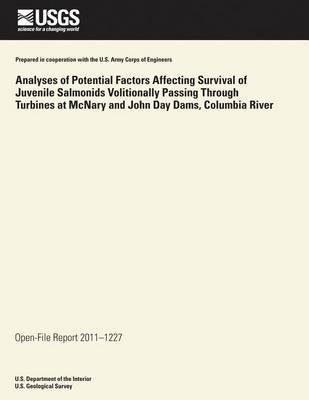 USGS
science for a changing world

Prepared in cooperation with the U.S. Army Corps of Engineers

Analyses of Potential Factors Affecting Survival of Juvenile Salmonids Volitionally Passing Through Turbines at McNary and John Day Dams, Columbia River

Open-File Report 2011–1227

U.S. Department of the Interior
U.S. Geological Survey